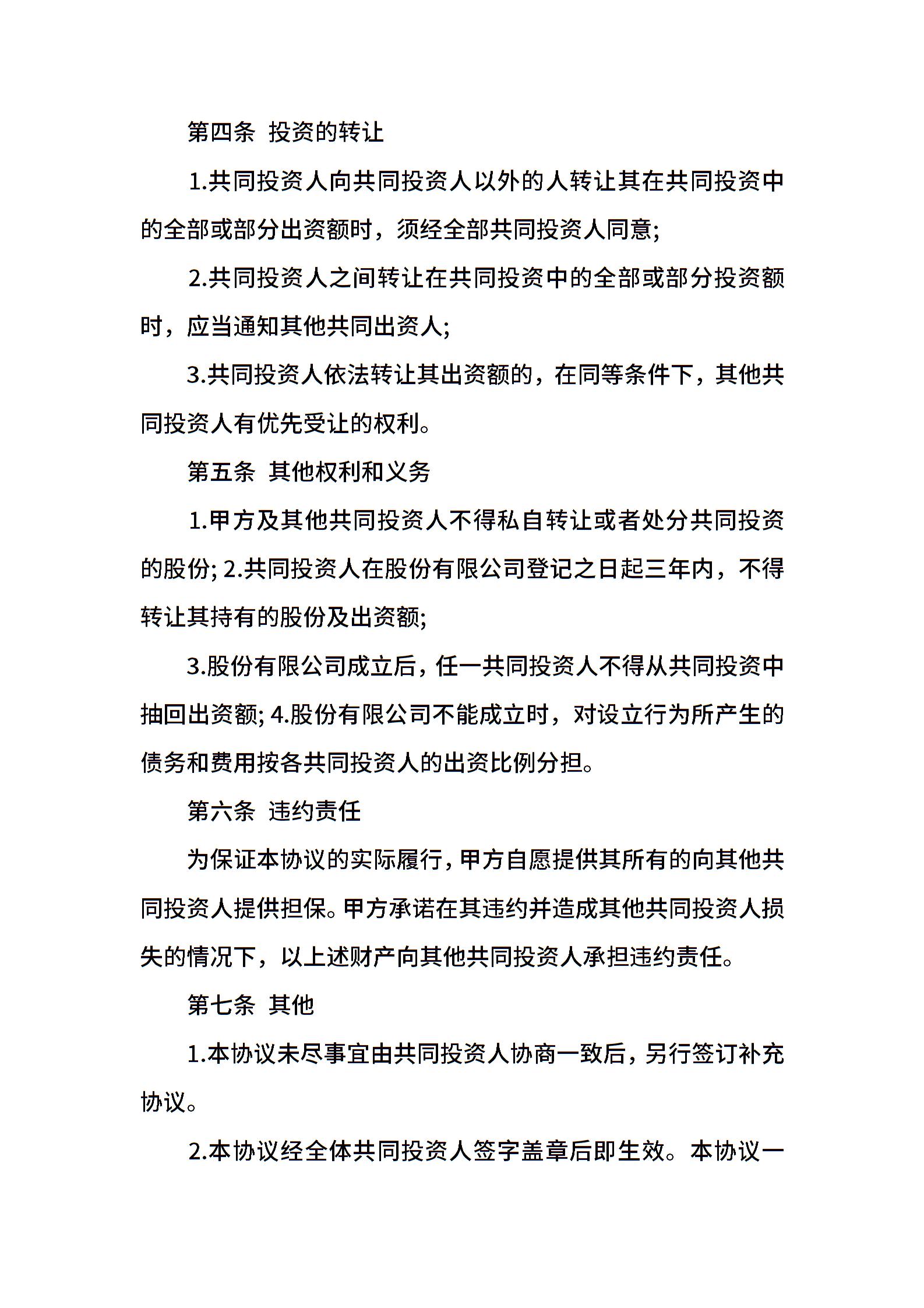 第四条 投资的转让

1.共同投资人向共同投资人以外的人转让其在共同投资中的全部或部分出资额时，须经全部共同投资人同意;

2.共同投资人之间转让在共同投资中的全部或部分投资额时，应当通知其他共同出资人;

3.共同投资人依法转让其出资额的，在同等条件下，其他共同投资人有优先受让的权利。

第五条 其他权利和义务

1.甲方及其他共同投资人不得私自转让或者处分共同投资的股份; 2.共同投资人在股份有限公司登记之日起三年内，不得转让其持有的股份及出资额;

3.股份有限公司成立后，任一共同投资人不得从共同投资中抽回出资额; 4.股份有限公司不能成立时，对设立行为所产生的债务和费用按各共同投资人的出资比例分担。

第六条 违约责任

为保证本协议的实际履行，甲方自愿提供其所有的向其他共同投资人提供担保。甲方承诺在其违约并造成其他共同投资人损失的情况下，以上述财产向其他共同投资人承担违约责任。

第七条 其他

1.本协议未尽事宜由共同投资人协商一致后，另行签订补充协议。

2.本协议经全体共同投资人签字盖章后即生效。本协议一